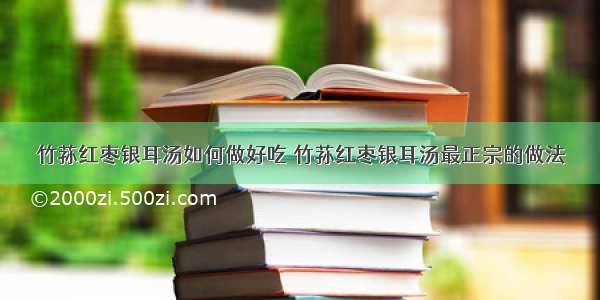 竹荪红枣银耳汤如何做好吃 竹荪红枣银耳汤最正宗的做法

©2000zi.500zi.com